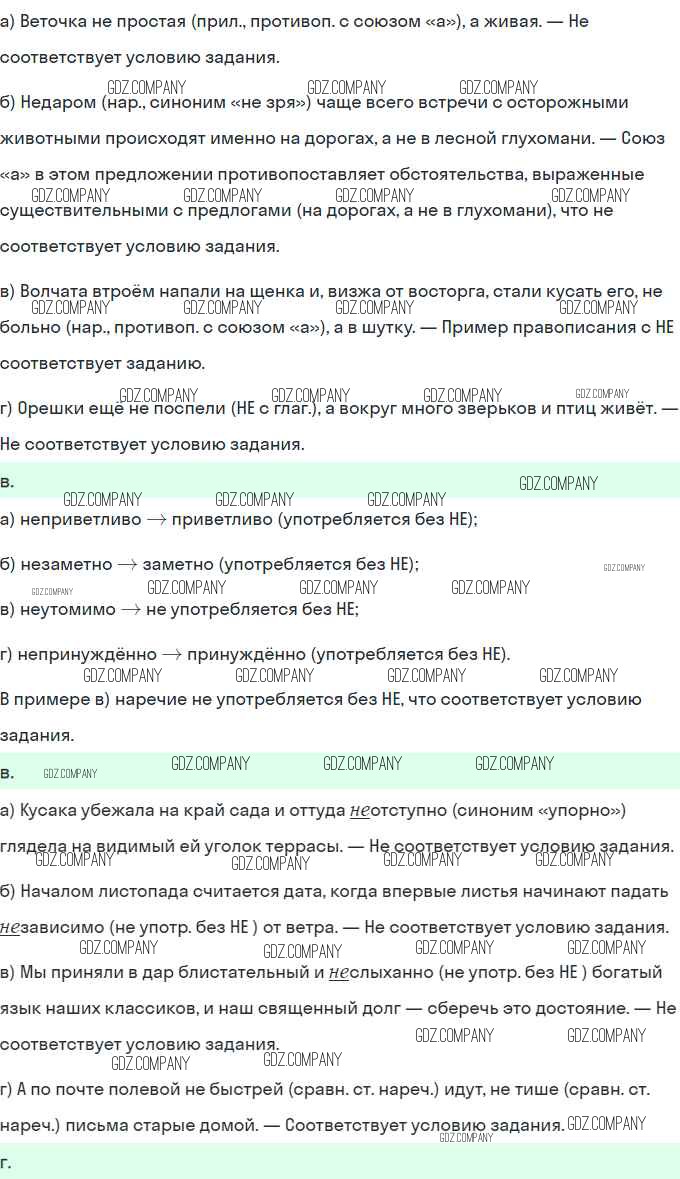 а) Веточка не простая (прил., противоп. с союзом «а»), а живая. — Не соответствует условию задания.

б) Недаром (нар., синоним «не зря») чаще всего встречи с осторожными животными происходят именно на дорогах, а не в лесной глухомани. — Союз «а» в этом предложении противопоставляет обстоятельства, выраженные существительными с предлогами (на дорогах, а не в глухомани), что не соответствует условию задания.

в) Волчата втроём напали на щенка и, визжа от восторга, стали кусать его, не больно (нар., противоп. с союзом «а»), а в шутку. — Пример правописания с НЕ соответствует заданию.

г) Орешки ещё не поспели (НЕ с глаг.), а вокруг много зверьков и птиц живёт. — Не соответствует условию задания.

в.

а) неприветливо → приветливо (употребляется без НЕ);

б) незаметно → заметно (употребляется без НЕ);

в) неутомимо → не употребляется без НЕ;

г) непринуждённо → принуждённо (употребляется без НЕ).

В примере в) наречие не употребляется без НЕ, что соответствует условию задания.

в.

а) Кусака убежала на край сада и оттуда неотступно (синоним «упорно») глядела на видимый ей уголок террасы. — Не соответствует условию задания.

б) Началом листопада считается дата, когда впервые листья начинают падать независимо (не употр. без НЕ ) от ветра. — Не соответствует условию задания.

в) Мы приняли в дар блистательный и неслыханно (не употр. без НЕ ) богатый язык наших классиков, и наш священный долг — сберечь это достояние. — Не соответствует условию задания.

г) А по почте полевой не быстрей (сравн. ст. нареч.) идут, не тише (сравн. ст. нареч.) письма старые домой. — Соответствует условию задания.

г.

GDZ.COMPANY